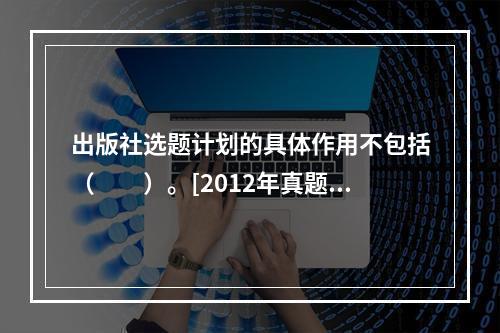 出版社选题计划的具体作用不包括（　　）。[2012年真题...